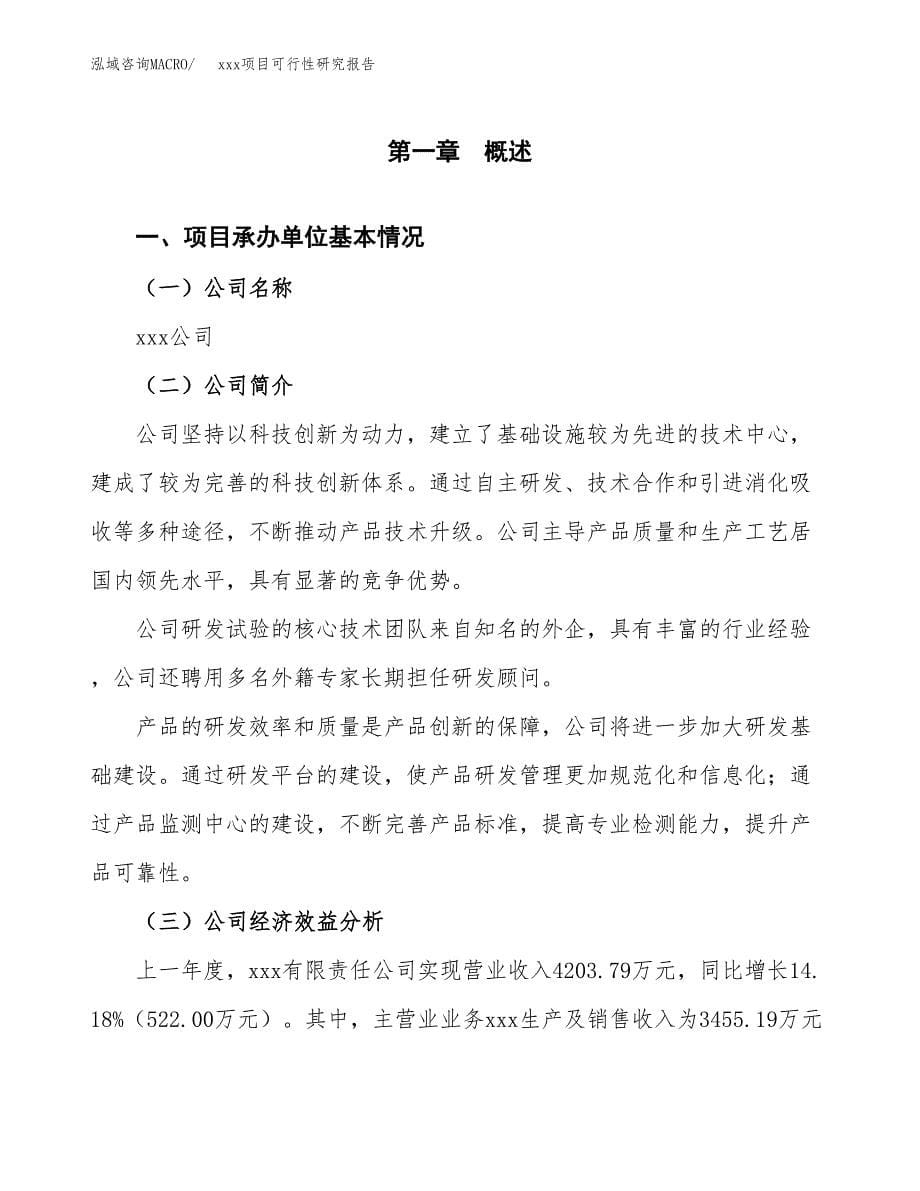 泓域咨询MACRO/　xxx项目可行性研究报告

第一章　概述

一、项目承办单位基本情况

（一）公司名称

xxx公司

（二）公司简介

公司坚持以科技创新为动力，建立了基础设施较为先进的技术中心，建成了较为完善的科技创新体系。通过自主研发、技术合作和引进消化吸收等多种途径，不断推动产品技术升级。公司主导产品质量和生产工艺居国内领先水平，具有显著的竞争优势。

公司研发试验的核心技术团队来自知名的外企，具有丰富的行业经验，公司还聘用多名外籍专家长期担任研发顾问。

产品的研发效率和质量是产品创新的保障，公司将进一步加大研发基础建设。通过研发平台的建设，使产品研发管理更加规范化和信息化；通过产品监测中心的建设，不断完善产品标准，提高专业检测能力，提升产品可靠性。

（三）公司经济效益分析

上一年度，xxx有限责任公司实现营业收入4203.79万元，同比增长14.18%（522.00万元）。其中，主营业业务xxx生产及销售收入为3455.19万元